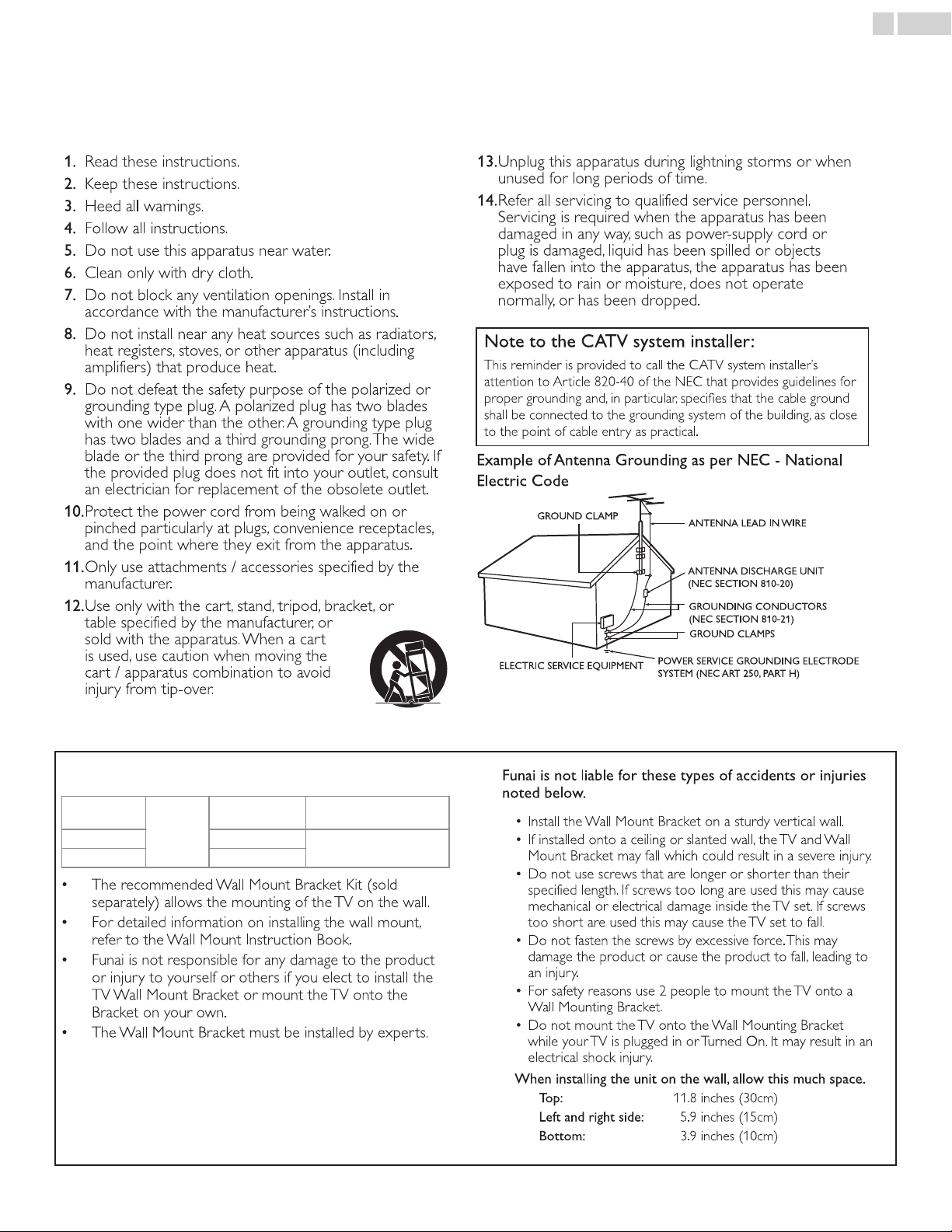 1. Read these instructions.
2. Keep these instructions.
3. Heed all warnings.
4. Follow all instructions.
5. Do not use this apparatus near water.
6. Clean only with dry cloth.
7. Do not block any ventilation openings. Install in accordance with the manufacturer's instructions.
8. Do not install near any heat sources such as radiators, heat registers, stoves, or other apparatus (including amplifiers) that produce heat.
9. Do not defeat the safety purpose of the polarized or grounding type plug. A polarized plug has two blades with one wider than the other. A grounding type plug has two blades and a third grounding prong. The wide blade or the third prong are provided for your safety. If the provided plug does not fit into your outlet, consult an electrician for replacement of the obsolete outlet.
10. Protect the power cord from being walked on or pinched particularly at plugs, convenience receptacles, and the point where they exit from the apparatus.
11. Only use attachments / accessories specified by the manufacturer.
12. Use only with the cart, stand, tripod, bracket, or table specified by the manufacturer, or sold with the apparatus. When a cart is used, use caution when moving the cart / apparatus combination to avoid injury from tip-over.
13. Unplug this apparatus during lightning storms or when unused for long periods of time.
14. Refer all servicing to qualified service personnel. Servicing is required when the apparatus has been damaged in any way, such as power-supply cord or plug is damaged, liquid has been spilled or objects have fallen into the apparatus, the apparatus has been exposed to rain or moisture, does not operate normally, or has been dropped.

Note to the CATV system installer:
This reminder is provided to call the CATV system installer's attention to Article 820-40 of the NEC that provides guidelines for proper grounding and, in particular, specifies that the cable ground shall be connected to the grounding system of the building, as close to the point of cable entry as practical.

Example of Antenna Grounding as per NEC - National Electric Code

GROUND CLAMP
ANTENNA LEAD IN WIRE
ANTENNA DISCHARGE UNIT (NEC SECTION 810-20)
GROUNDING CONDUCTORS (NEC SECTION 810-21)
GROUND CLAMPS
ELECTRIC SERVICE EQUIPMENT
POWER SERVICE GROUNDING ELECTRODE SYSTEM (NEC ART 250, PART H)

• The recommended Wall Mount Bracket Kit (sold separately) allows the mounting of the TV on the wall.
• For detailed information on installing the wall mount, refer to the Wall Mount Instruction Book.
• Funai is not responsible for any damage to the product or injury to yourself or others if you elect to install the TV Wall Mount Bracket or mount the TV onto the Bracket on your own.
• The Wall Mount Bracket must be installed by experts.

Funai is not liable for these types of accidents or injuries noted below.
• Install the Wall Mount Bracket on a sturdy vertical wall.
• If installed onto a ceiling or slanted wall, the TV and Wall Mount Bracket may fall which could result in a severe injury.
• Do not use screws that are longer or shorter than their specified length. If screws too long are used this may cause mechanical or electrical damage inside the TV set. If screws too short are used this may cause the TV set to fall.
• Do not fasten the screws by excessive force. This may damage the product or cause the product to fall, leading to an injury.
• For safety reasons use 2 people to mount the TV onto a Wall Mounting Bracket.
• Do not mount the TV onto the Wall Mounting Bracket while your TV is plugged in or Turned On. It may result in an electrical shock injury.
When installing the unit on the wall, allow this much space.
Top: 11.8 inches (30cm)
Left and right side: 5.9 inches (15cm)
Bottom: 3.9 inches (10cm)